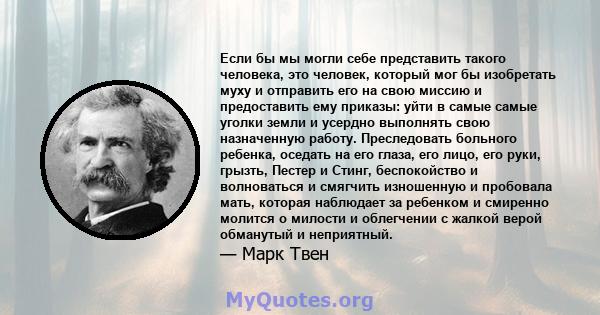 Если бы мы могли себе представить такого человека, это человек, который мог бы изобретать муху и отправить его на свою миссию и предоставить ему приказы: уйти в самые самые уголки земли и усердно выполнять свою назначенную работу. Преследовать больного ребенка, оседать на его глаза, его лицо, его руки, грызть, Пестер и Стинг, беспокойство и волноваться и смягчить изношенную и пробовала мать, которая наблюдает за ребенком и смиренно молится о милости и облегчении с жалкой верой обманутый и неприятный.

— Марк Твен

MyQuotes.org